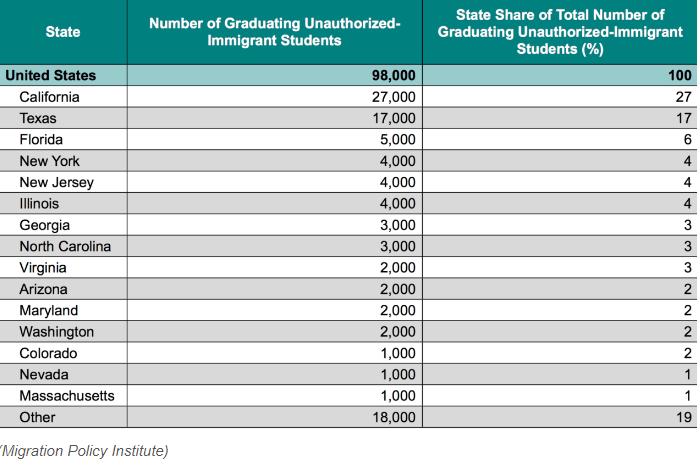 | State | Number of Graduating Unauthorized-Immigrant Students | State Share of Total Number of Graduating Unauthorized-Immigrant Students (%) |
|---|---|---|
| United States | 98,000 | 100 |
| California | 27,000 | 27 |
| Texas | 17,000 | 17 |
| Florida | 5,000 | 6 |
| New York | 4,000 | 4 |
| New Jersey | 4,000 | 4 |
| Illinois | 4,000 | 4 |
| Georgia | 3,000 | 3 |
| North Carolina | 3,000 | 3 |
| Virginia | 2,000 | 3 |
| Arizona | 2,000 | 2 |
| Maryland | 2,000 | 2 |
| Washington | 2,000 | 2 |
| Colorado | 1,000 | 2 |
| Nevada | 1,000 | 1 |
| Massachusetts | 1,000 | 1 |
| Other | 18,000 | 19 |

(Migration Policy Institute)